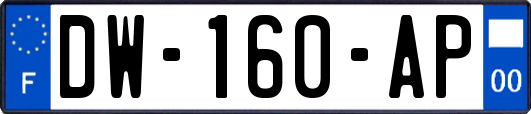 F

DW-160-AP

00